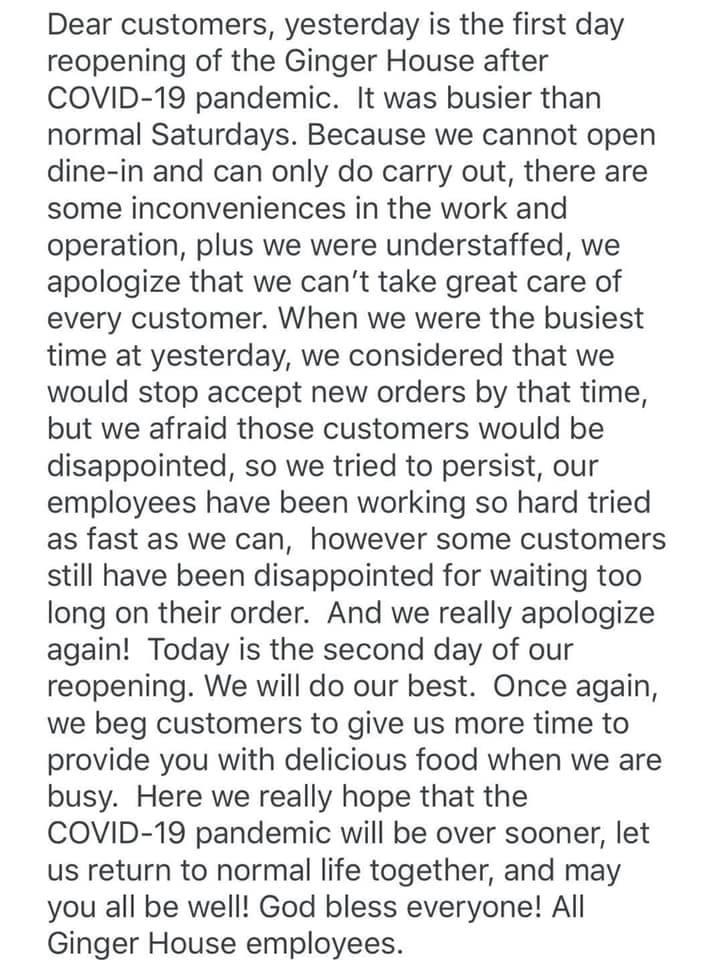 Dear customers, yesterday is the first day reopening of the Ginger House after COVID-19 pandemic.  It was busier than normal Saturdays. Because we cannot open dine-in and can only do carry out, there are some inconveniences in the work and operation, plus we were understaffed, we apologize that we can't take great care of every customer. When we were the busiest time at yesterday, we considered that we would stop accept new orders by that time, but we afraid those customers would be disappointed, so we tried to persist, our employees have been working so hard tried as fast as we can,  however some customers still have been disappointed for waiting too long on their order.  And we really apologize again!  Today is the second day of our reopening. We will do our best.  Once again, we beg customers to give us more time to provide you with delicious food when we are busy.  Here we really hope that the COVID-19 pandemic will be over sooner, let us return to normal life together, and may you all be well! God bless everyone! All Ginger House employees.